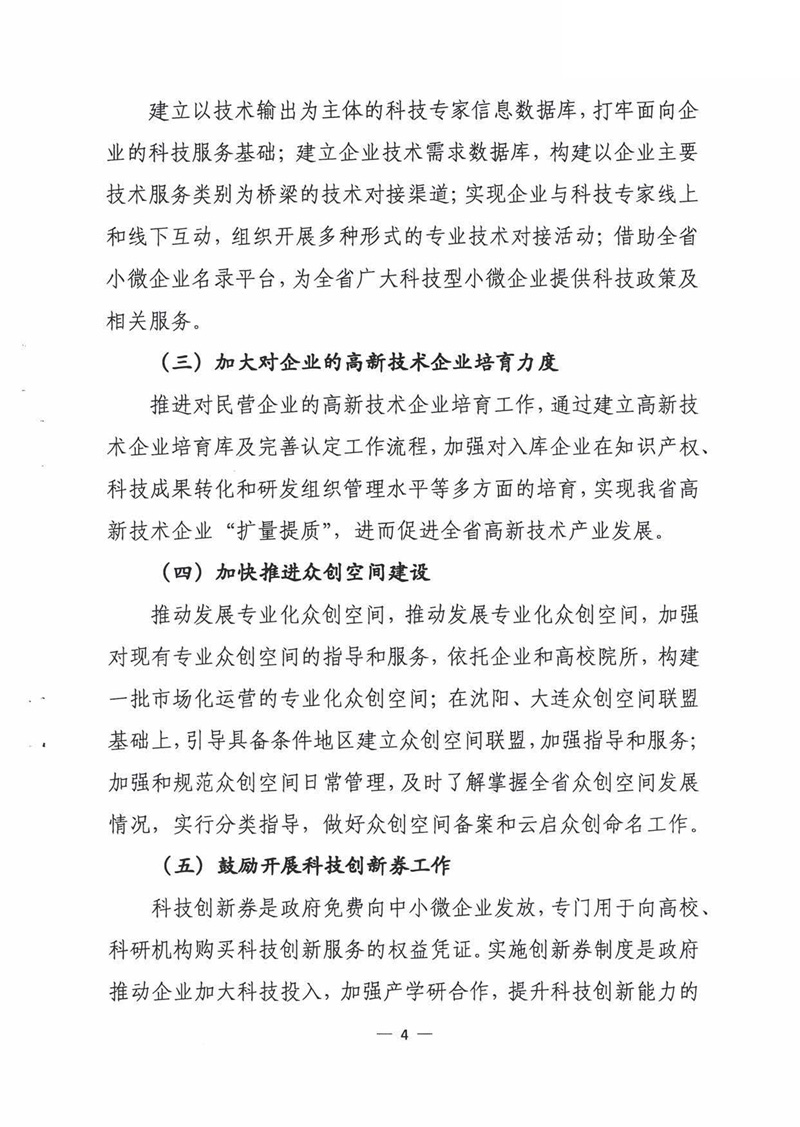 建立以技术输出为主体的科技专家信息数据库，打牢面向企业的科技服务基础；建立企业技术需求数据库，构建以企业主要技术服务类别为桥梁的技术对接渠道；实现企业与科技专家线上和线下互动，组织开展多种形式的专业技术对接活动；借助全省小微企业名录平台，为全省广大科技型小微企业提供科技政策及相关服务。

（三）加大对企业的高新技术企业培育力度

推进对民营企业的高新技术企业培育工作，通过建立高新技术企业培育库及完善认定工作流程，加强对入库企业在知识产权、科技成果转化和研发组织管理水平等多方面的培育，实现我省高新技术企业“扩量提质”，进而促进全省高新技术产业发展。

（四）加快推进众创空间建设

推动发展专业化众创空间，推动发展专业化众创空间，加强对现有专业众创空间的指导和服务，依托企业和高校院所，构建一批市场化运营的专业化众创空间；在沈阳、大连众创空间联盟基础上，引导具备条件地区建立众创空间联盟，加强指导和服务；加强和规范众创空间日常管理，及时了解掌握全省众创空间发展情况，实行分类指导，做好众创空间备案和云启众创命名工作。

（五）鼓励开展科技创新券工作

科技创新券是政府免费向中小微企业发放，专门用于向高校、科研机构购买科技创新服务的权益凭证。实施创新券制度是政府推动企业加大科技投入，加强产学研合作，提升科技创新能力的

— 4 —